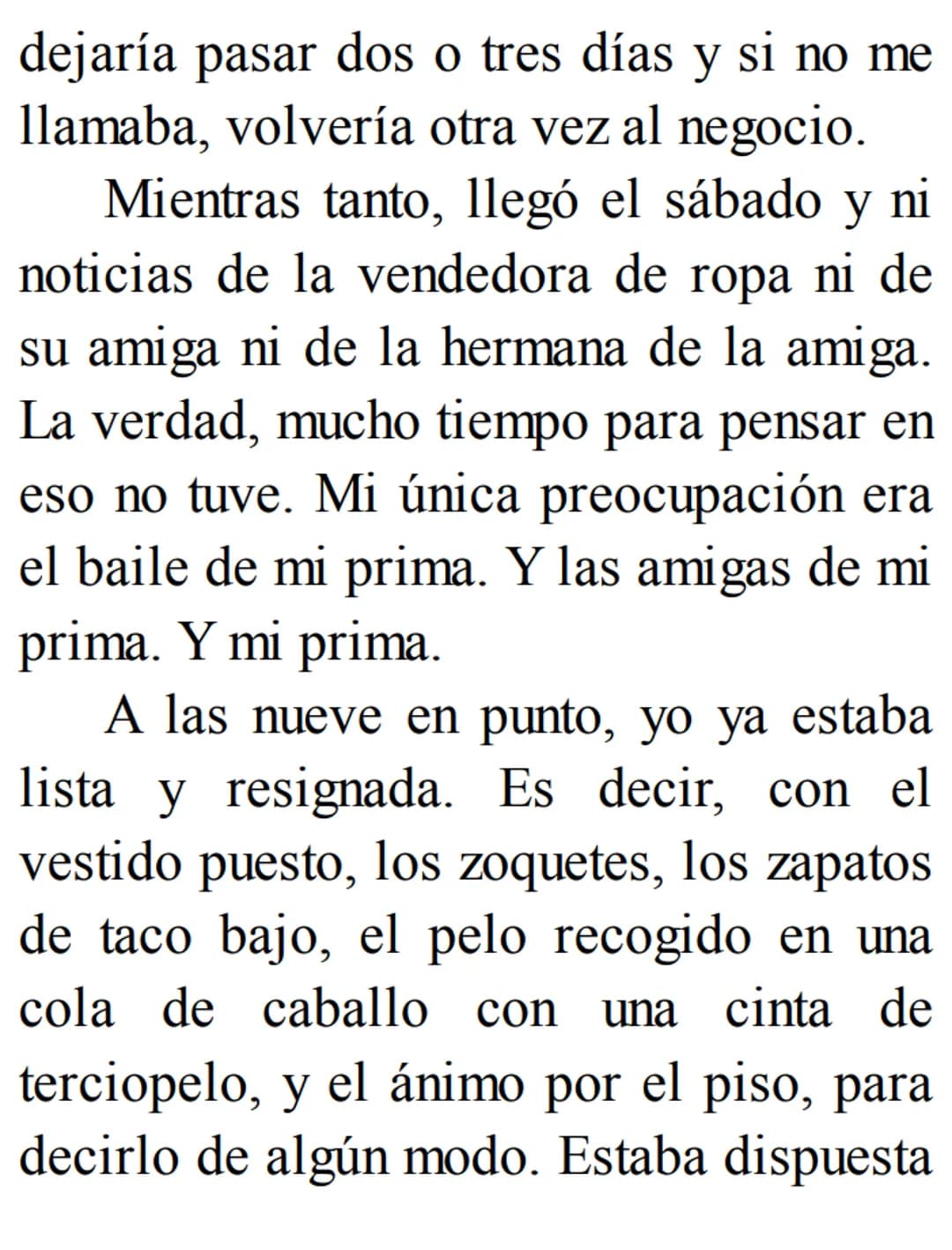 dejaría pasar dos o tres días y si no me llamaba, volvería otra vez al negocio.

Mientras tanto, llegó el sábado y ni noticias de la vendedora de ropa ni de su amiga ni de la hermana de la amiga. La verdad, mucho tiempo para pensar en eso no tuve. Mi única preocupación era el baile de mi prima. Y las amigas de mi prima. Y mi prima.

A las nueve en punto, yo ya estaba lista y resignada. Es decir, con el vestido puesto, los zoquetes, los zapatos de taco bajo, el pelo recogido en una cola de caballo con una cinta de terciopelo, y el ánimo por el piso, para decirlo de algún modo. Estaba dispuesta